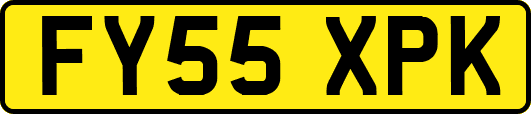 FY55 XPK